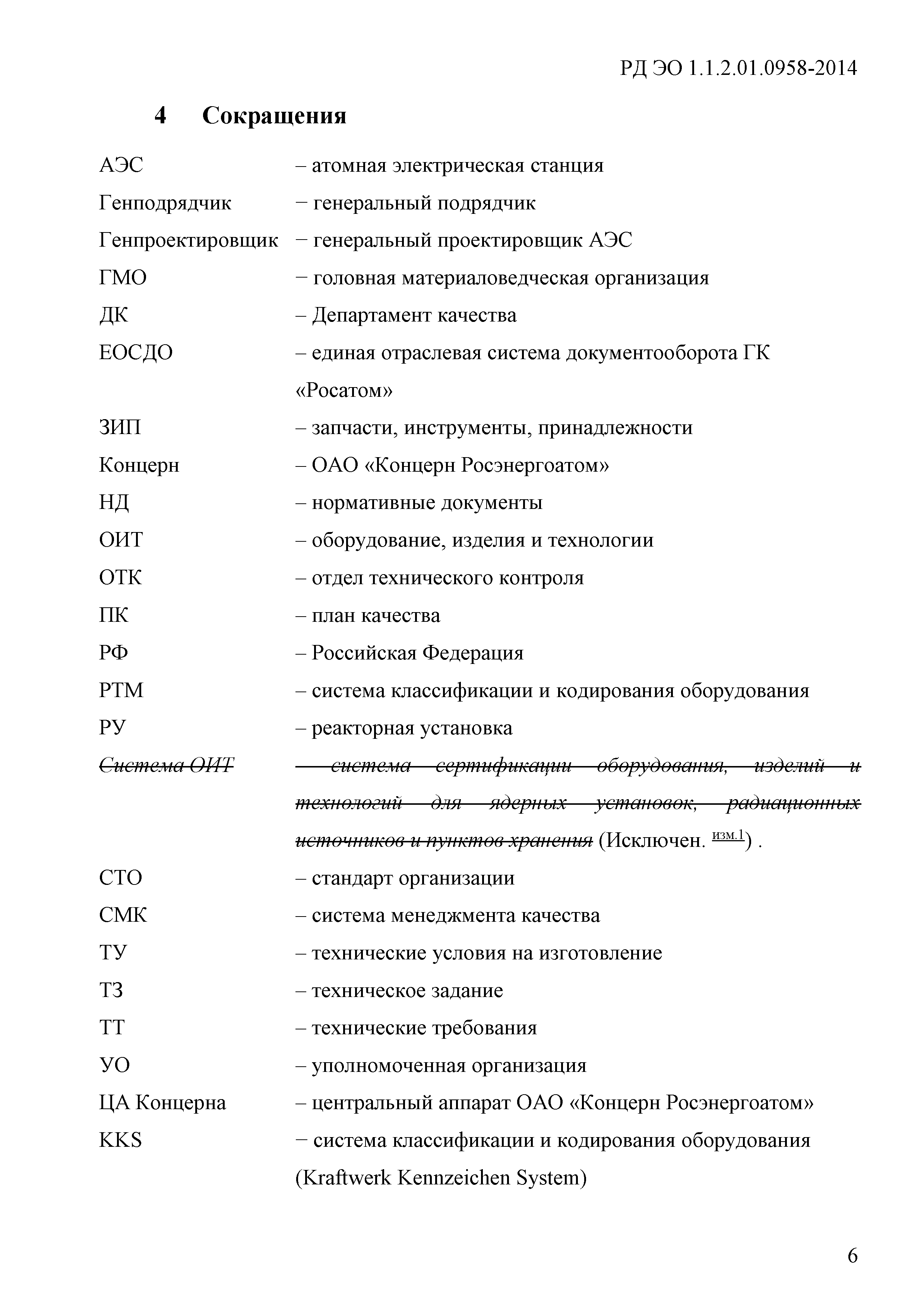 РД ЭО 1.1.2.01.0958-2014

4 Сокращения

АЭС – атомная электрическая станция
Генподрядчик − генеральный подрядчик
Генпроектировщик − генеральный проектировщик АЭС
ГМО − головная материаловедческая организация
ДК – Департамент качества
ЕОСДО – единая отраслевая система документооборота ГК «Росатом»
ЗИП – запчасти, инструменты, принадлежности
Концерн – ОАО «Концерн Росэнергоатом»
НД – нормативные документы
ОИТ – оборудование, изделия и технологии
ОТК – отдел технического контроля
ПК – план качества
РФ – Российская Федерация
РТМ – система классификации и кодирования оборудования
РУ – реакторная установка
Система ОИТ – система сертификации оборудования, изделий и технологий для ядерных установок, радиационных источников и пунктов хранения (Исключен. изм.1) .
СТО – стандарт организации
СМК – система менеджмента качества
ТУ – технические условия на изготовление
ТЗ – техническое задание
ТТ – технические требования
УО – уполномоченная организация
ЦА Концерна – центральный аппарат ОАО «Концерн Росэнергоатом»
KKS − система классификации и кодирования оборудования (Kraftwerk Kennzeichen System)

6